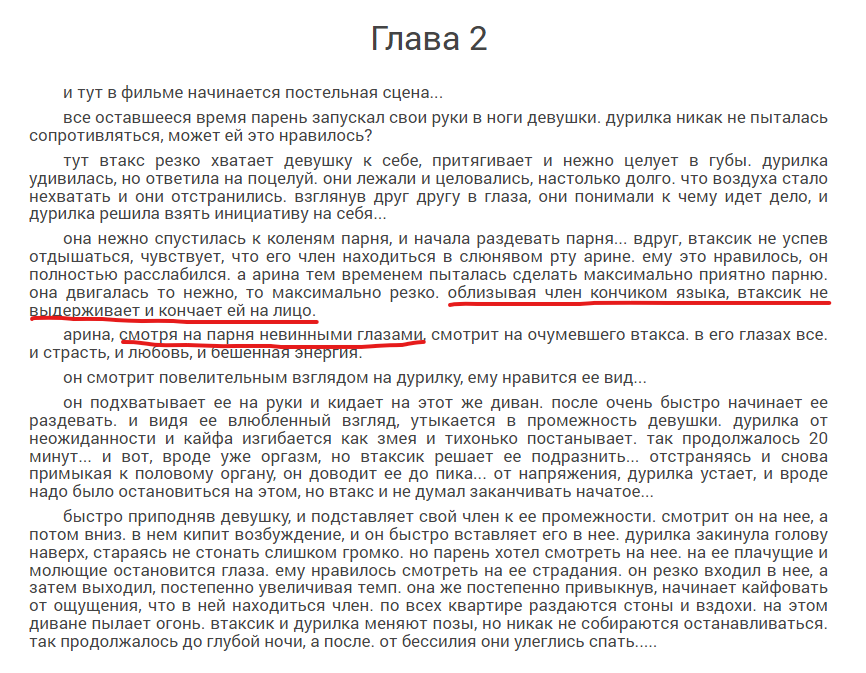 Глава 2

и тут в фильме начинается постельная сцена...

все оставшееся время парень запускал свои руки в ноги девушки. дурилка никак не пыталась сопротивляться, может ей это нравилось?

тут втакс резко хватает девушку к себе, притягивает и нежно целует в губы. дурилка удивилась, но ответила на поцелуй. они лежали и целовались, настолько долго. что воздуха стало нехватать и они отстранились. взглянув друг другу в глаза, они понимали к чему идет дело, и дурилка решила взять инициативу на себя...

она нежно спустилась к коленям парня, и начала раздевать парня... вдруг, втаксик не успев отдышаться, чувствует, что его член находиться в слюнявом рту арине. ему это нравилось, он полностью расслабился. а арина тем временем пыталась сделать максимально приятно парню. она двигалась то нежно, то максимально резко. облизывая член кончиком языка, втаксик не выдерживает и кончает ей на лицо.

арина, смотря на парня невинными глазами, смотрит на очумевшего втакса. в его глазах все. и страсть, и любовь, и бешенная энергия.

он смотрит повелительным взглядом на дурилку, ему нравится ее вид...

он подхватывает ее на руки и кидает на этот же диван. после очень быстро начинает ее раздевать. и видя ее влюбленный взгляд, утыкается в промежность девушки. дурилка от неожиданности и кайфа изгибается как змея и тихонько постанывает. так продолжалось 20 минут... и вот, вроде уже оргазм, но втаксик решает ее подразнить... отстраняясь и снова примыкая к половому органу, он доводит ее до пика... от напряжения, дурилка устает, и вроде надо было остановиться на этом, но втакс и не думал заканчивать начатое...

быстро приподняв девушку, и подставляет свой член к ее промежности. смотрит он на нее, а потом вниз. в нем кипит возбуждение, и он быстро вставляет его в нее. дурилка закинула голову наверх, стараясь не стонать слишком громко. но парень хотел смотреть на нее. на ее плачущие и молющие остановится глаза. ему нравилось смотреть на ее страдания. он резко входил в нее, а затем выходил, постепенно увеличивая темп. она же постепенно привыкнув, начинает кайфовать от ощущения, что в ней находиться член. по всех квартире раздаются стоны и вздохи. на этом диване пылает огонь. втаксик и дурилка меняют позы, но никак не собираются останавливаться. так продолжалось до глубой ночи, а после. от бессилия они улеглись спать.....